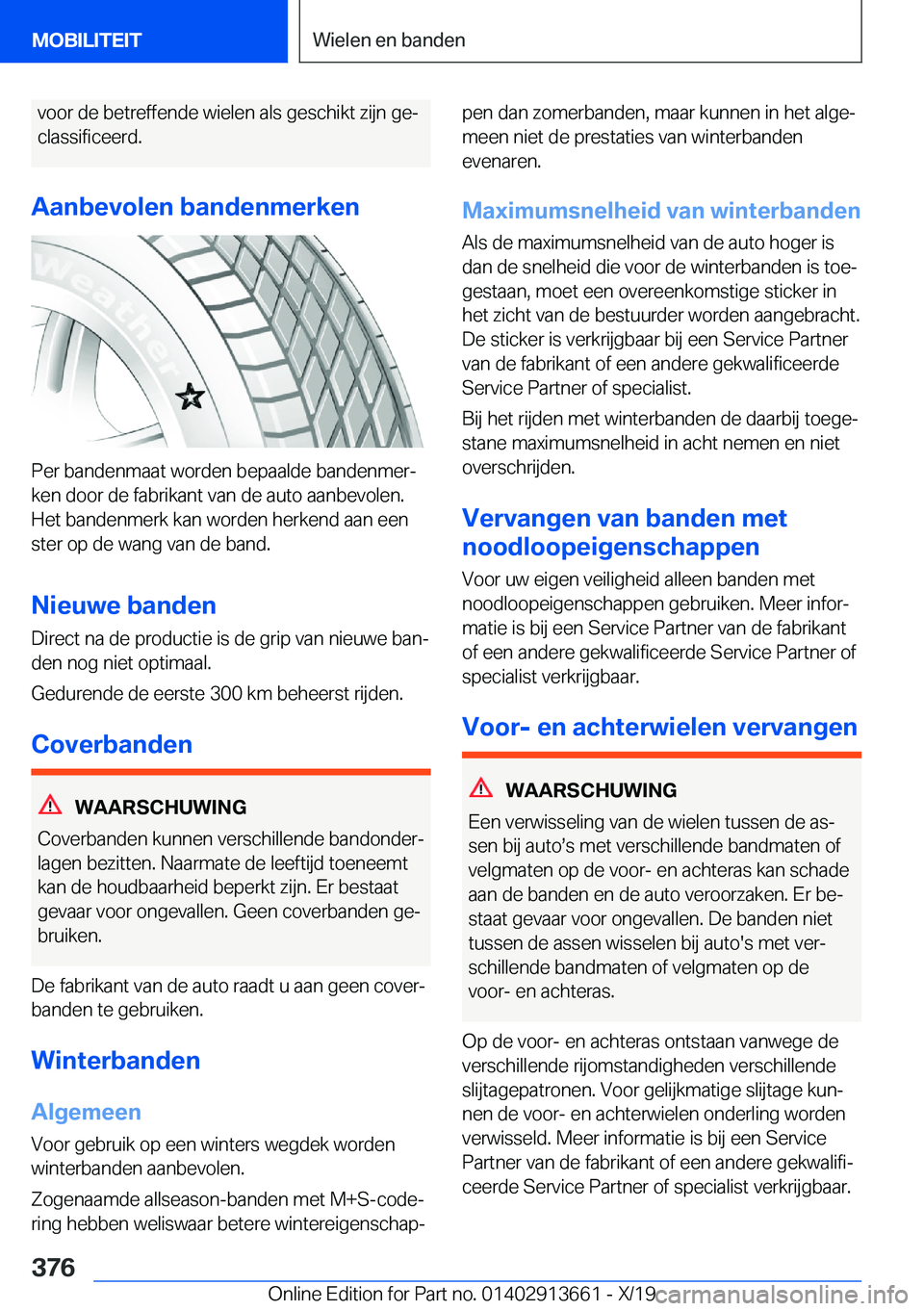 MOBILITEIT

Wielen en banden

voor de betreffende wielen als geschikt zijn geclassificeerd.

Aanbevolen bandenmerken

Weather

Per bandenmaat worden bepaalde bandenmerken door de fabrikant van de auto aanbevolen. Het bandenmerk kan worden herkend aan een ster op de wang van de band.

Nieuwe banden

Direct na de productie is de grip van nieuwe banden nog niet optimaal.

Gedurende de eerste 300 km beheerst rijden.

Coverbanden

WAARSCHUWING

Coverbanden kunnen verschillende bandonderlagen bezitten. Naarmate de leeftijd toeneemt kan de houdbaarheid beperkt zijn. Er bestaat gevaar voor ongevallen. Geen coverbanden gebruiken.

De fabrikant van de auto raadt u aan geen coverbanden te gebruiken.

Winterbanden

Algemeen

Voor gebruik op een winters wegdek worden winterbanden aanbevolen.

Zogenaamde allseason-banden met M+S-codering hebben weliswaar betere wintereigenschappen dan zomerbanden, maar kunnen in het algemeen niet de prestaties van winterbanden evenaren.

Maximumsnelheid van winterbanden

Als de maximumsnelheid van de auto hoger is dan de snelheid die voor de winterbanden is toegestaan, moet een overeenkomstige sticker in het zicht van de bestuurder worden aangebracht. De sticker is verkrijgbaar bij een Service Partner van de fabrikant of een andere gekwalificeerde Service Partner of specialist.

Bij het rijden met winterbanden de daarbij toegestane maximumsnelheid in acht nemen en niet overschrijden.

Vervangen van banden met noodloopeigenschappen

Voor uw eigen veiligheid alleen banden met noodloopeigenschappen gebruiken. Meer informatie is bij een Service Partner van de fabrikant of een andere gekwalificeerde Service Partner of specialist verkrijgbaar.

Voor- en achterwielen vervangen

WAARSCHUWING

Een verwisseling van de wielen tussen de assen bij auto’s met verschillende bandmaten of velgmaten op de voor- en achteras kan schade aan de banden en de auto veroorzaken. Er bestaat gevaar voor ongevallen. De banden niet tussen de assen wisselen bij auto's met verschillende bandmaten of velgmaten op de voor- en achteras.

Op de voor- en achteras ontstaan vanwege de verschillende rijomstandigheden verschillende slijtagepatronen. Voor gelijkmatige slijtage kunnen de voor- en achterwielen onderling worden verwisseld. Meer informatie is bij een Service Partner van de fabrikant of een andere gekwalificeerde Service Partner of specialist verkrijgbaar.

376

Online Edition for Part no. 01402913661 - X/19

carmanualsonline.info